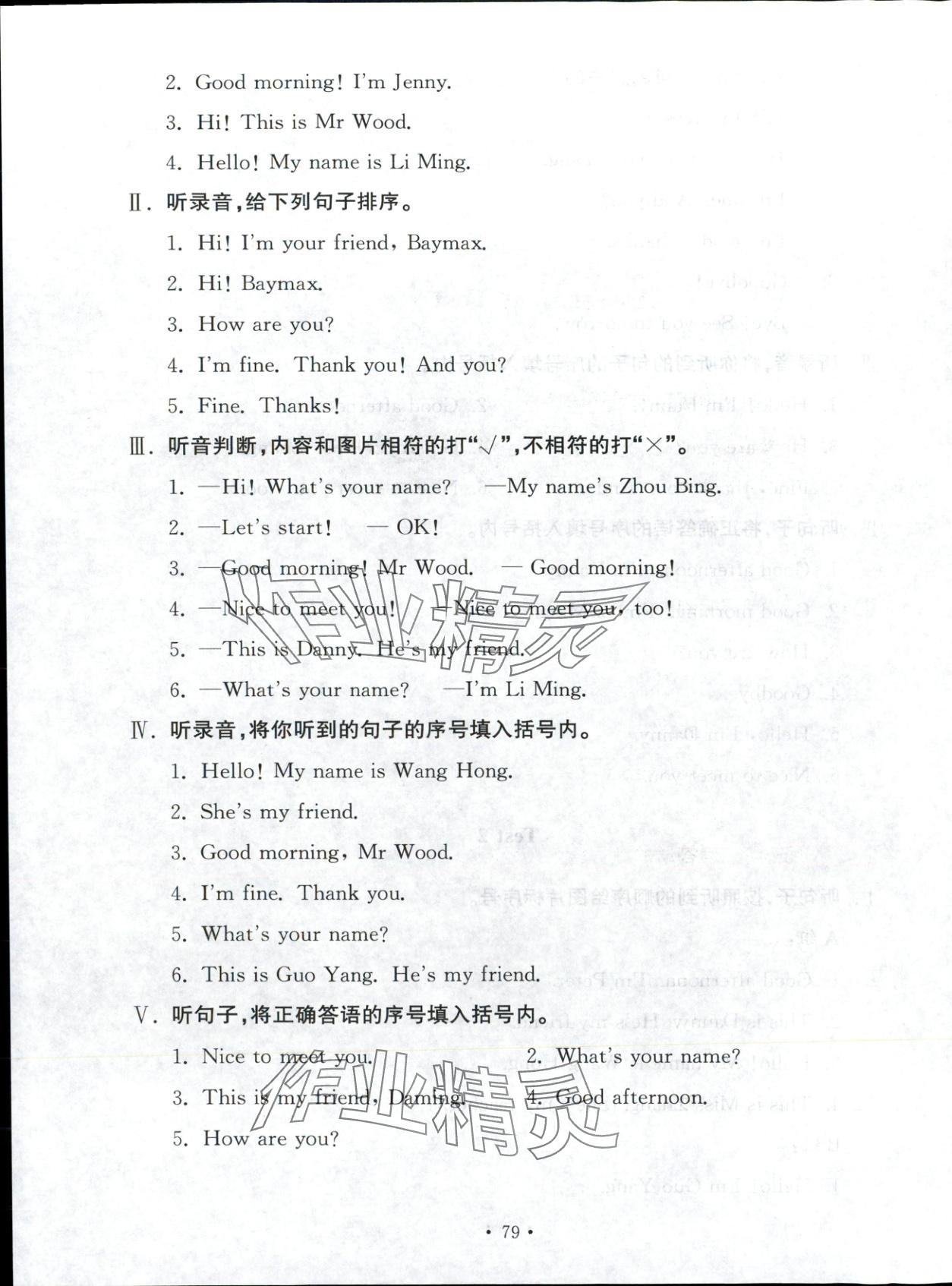 2. Good morning! I'm Jenny.

3. Hi! This is Mr Wood.

4. Hello! My name is Li Ming.

Ⅱ. 听录音,给下列句子排序。

1. Hi! I'm your friend, Baymax.

2. Hi! Baymax.

3. How are you?

4. I'm fine. Thank you! And you?

5. Fine. Thanks!

Ⅲ. 听音判断,内容和图片相符的打"√",不相符的打"×"。

1. —Hi! What's your name? —My name's Zhou Bing.

2. —Let's start! — OK!

3. —Good morning! Mr Wood. — Good morning!

4. —Nice to meet you! —Nice to meet you, too!

5. —This is Danny. He's my friend.

6. —What's your name? —I'm Li Ming.

Ⅳ. 听录音,将你听到的句子的序号填入括号内。

1. Hello! My name is Wang Hong.

2. She's my friend.

3. Good morning, Mr Wood.

4. I'm fine. Thank you.

5. What's your name?

6. This is Guo Yang. He's my friend.

Ⅴ. 听句子,将正确答语的序号填入括号内。

1. Nice to meet you.

2. What's your name?

3. This is my friend, Daming.

4. Good afternoon.

5. How are you?

作业精灵

作业精灵

· 79 ·